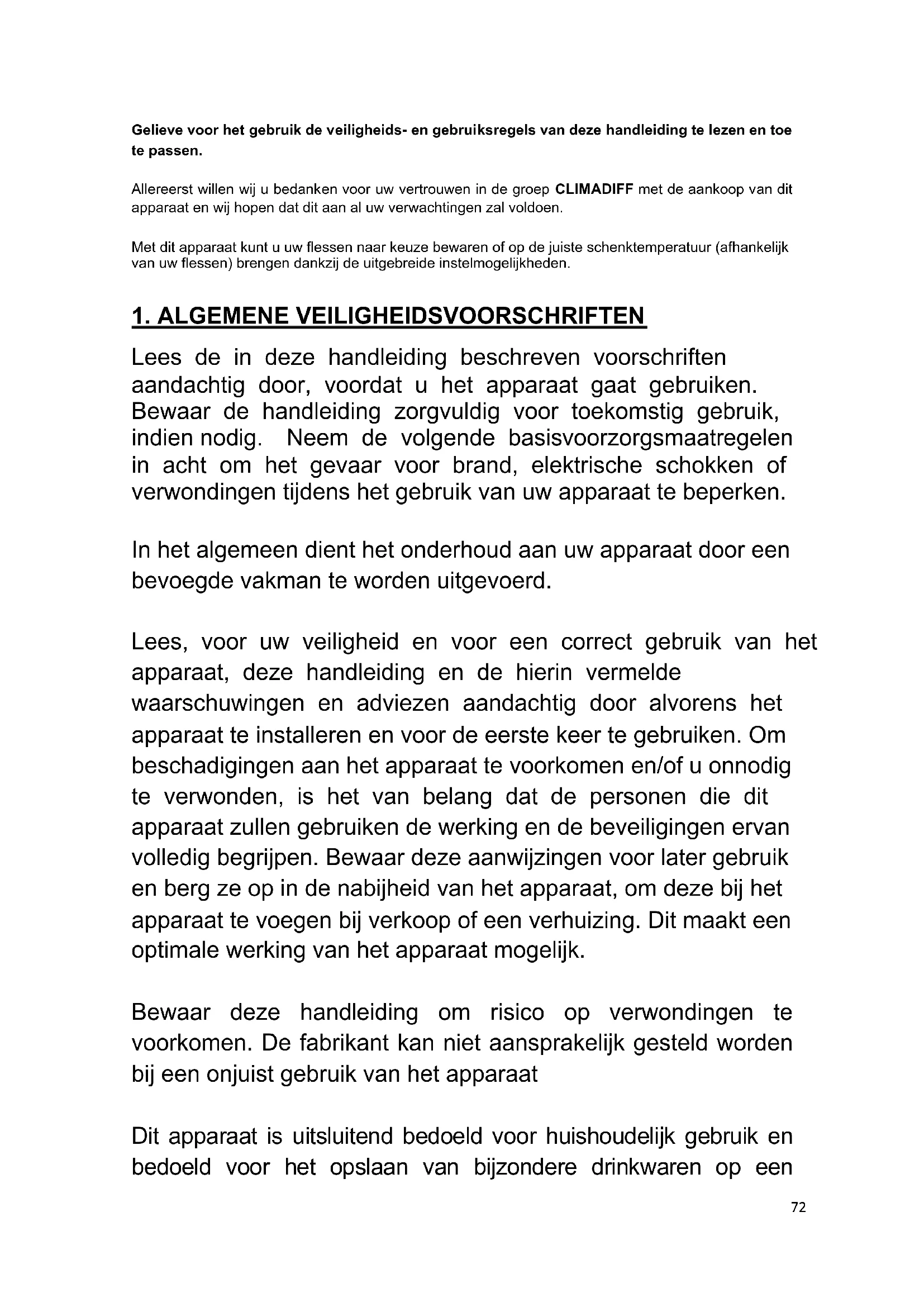 Gelieve voor het gebruik de veiligheids- en gebruiksregels van deze handleiding te lezen en toe te passen.

Allereerst willen wij u bedanken voor uw vertrouwen in de groep CLIMADIFF met de aankoop van dit apparaat en wij hopen dat dit aan al uw verwachtingen zal voldoen.

Met dit apparaat kunt u uw flessen naar keuze bewaren of op de juiste schenktemperatuur (afhankelijk van uw flessen) brengen dankzij de uitgebreide instelmogelijkheden.

1. ALGEMENE VEILIGHEIDSVOORSCHRIFTEN

Lees de in deze handleiding beschreven voorschriften aandachtig door, voordat u het apparaat gaat gebruiken. Bewaar de handleiding zorgvuldig voor toekomstig gebruik, indien nodig. Neem de volgende basisvoorzorgsmaatregelen in acht om het gevaar voor brand, elektrische schokken of verwondingen tijdens het gebruik van uw apparaat te beperken.

In het algemeen dient het onderhoud aan uw apparaat door een bevoegde vakman te worden uitgevoerd.

Lees, voor uw veiligheid en voor een correct gebruik van het apparaat, deze handleiding en de hierin vermelde waarschuwingen en adviezen aandachtig door alvorens het apparaat te installeren en voor de eerste keer te gebruiken. Om beschadigingen aan het apparaat te voorkomen en/of u onnodig te verwonden, is het van belang dat de personen die dit apparaat zullen gebruiken de werking en de beveiligingen ervan volledig begrijpen. Bewaar deze aanwijzingen voor later gebruik en berg ze op in de nabijheid van het apparaat, om deze bij het apparaat te voegen bij verkoop of een verhuizing. Dit maakt een optimale werking van het apparaat mogelijk.

Bewaar deze handleiding om risico op verwondingen te voorkomen. De fabrikant kan niet aansprakelijk gesteld worden bij een onjuist gebruik van het apparaat

Dit apparaat is uitsluitend bedoeld voor huishoudelijk gebruik en bedoeld voor het opslaan van bijzondere drinkwaren op een

72